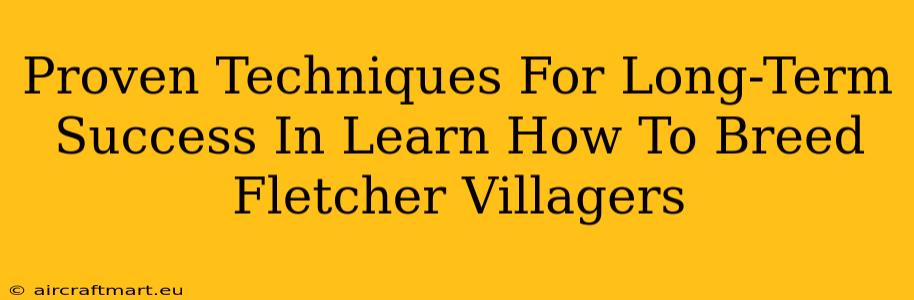 Proven Techniques For Long-Term Success In Learn How To Breed Fletcher Villagers

© aircraftmart.eu